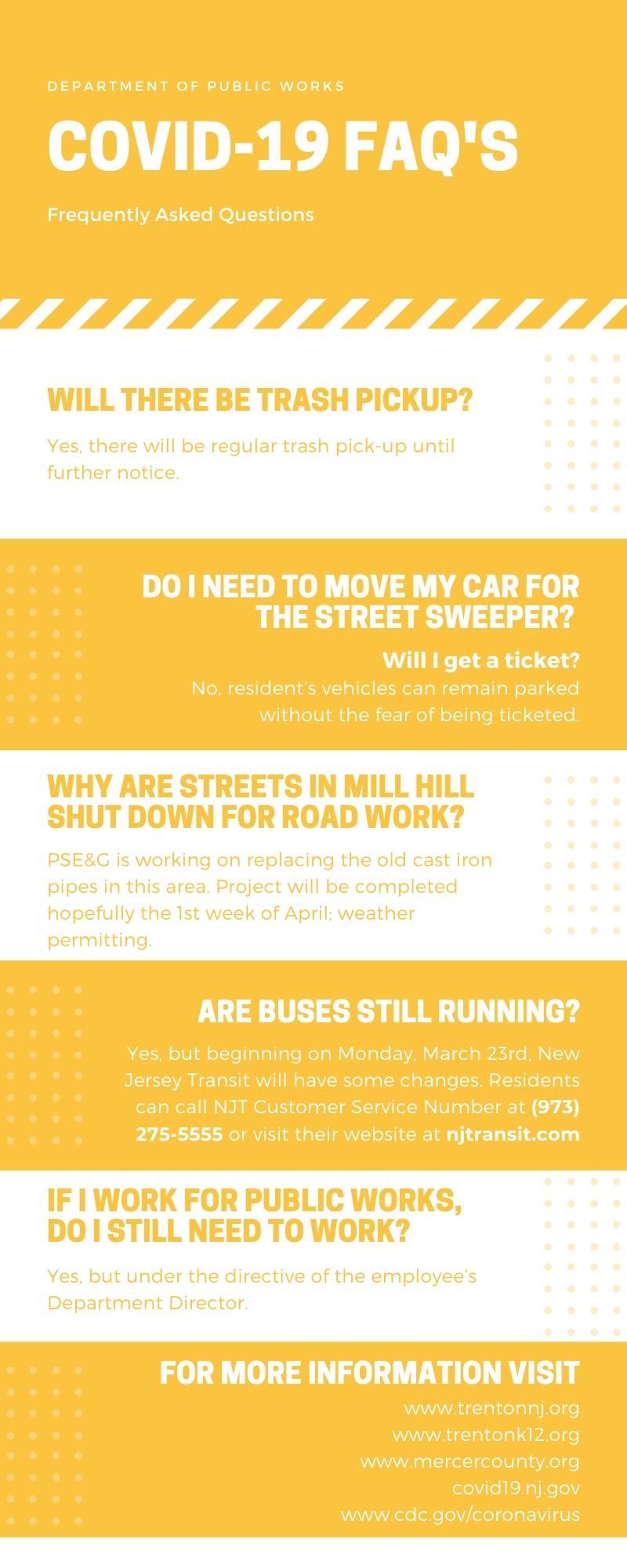 DEPARTMENT OF PUBLIC WORKS

COVID-19 FAQ'S

Frequently Asked Questions

WILL THERE BE TRASH PICKUP?

Yes, there will be regular trash pick-up until further notice.

DO I NEED TO MOVE MY CAR FOR THE STREET SWEEPER?

Will I get a ticket?
No, resident's vehicles can remain parked without the fear of being ticketed.

WHY ARE STREETS IN MILL HILL SHUT DOWN FOR ROAD WORK?

PSE&G is working on replacing the old cast iron pipes in this area. Project will be completed hopefully the 1st week of April; weather permitting.

ARE BUSES STILL RUNNING?

Yes, but beginning on Monday, March 23rd, New Jersey Transit will have some changes. Residents can call NJT Customer Service Number at (973) 275-5555 or visit their website at njtransit.com

IF I WORK FOR PUBLIC WORKS, DO I STILL NEED TO WORK?

Yes, but under the directive of the employee's Department Director.

FOR MORE INFORMATION VISIT

www.trentonnj.org
www.trentonk12.org
www.mercercounty.org
covid19.nj.gov
www.cdc.gov/coronavirus